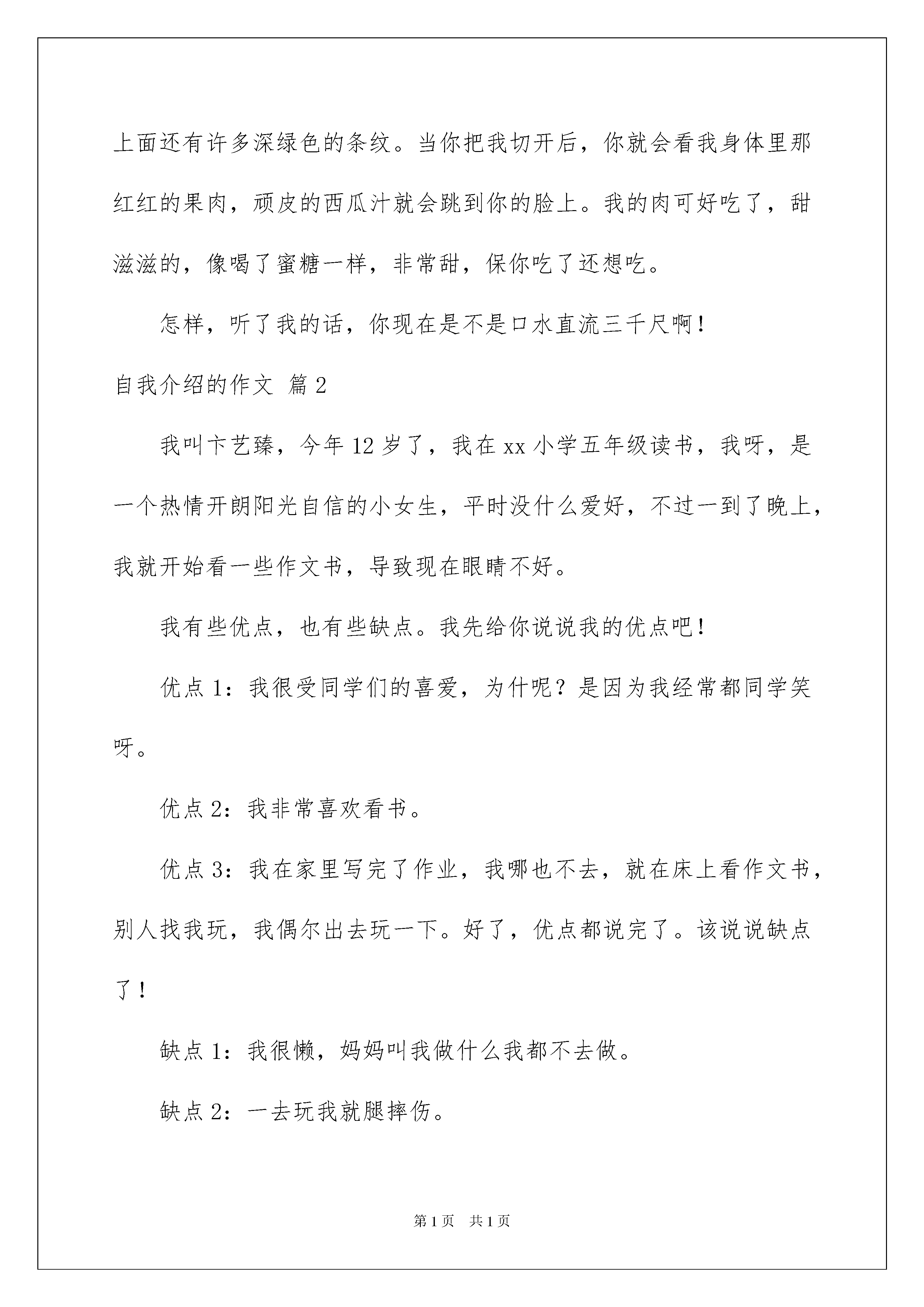 上面还有许多深绿色的条纹。当你把我切开后，你就会看我身体里那红红的果肉，顽皮的西瓜汁就会跳到你的脸上。我的肉可好吃了，甜滋滋的，像喝了蜜糖一样，非常甜，保你吃了还想吃。

怎样，听了我的话，你现在是不是口水直流三千尺啊！

自我介绍的作文 篇2

我叫卞艺臻，今年12岁了，我在xx小学五年级读书，我呀，是一个热情开朗阳光自信的小女生，平时没什么爱好，不过一到了晚上，我就开始看一些作文书，导致现在眼睛不好。

我有些优点，也有些缺点。我先给你说说我的优点吧！

优点1：我很受同学们的喜爱，为什呢？是因为我经常都同学笑呀。

优点2：我非常喜欢看书。

优点3：我在家里写完了作业，我哪也不去，就在床上看作文书，别人找我玩，我偶尔出去玩一下。好了，优点都说完了。该说说缺点了！

缺点1：我很懒，妈妈叫我做什么我都不去做。

缺点2：一去玩我就腿摔伤。

第1页 共1页